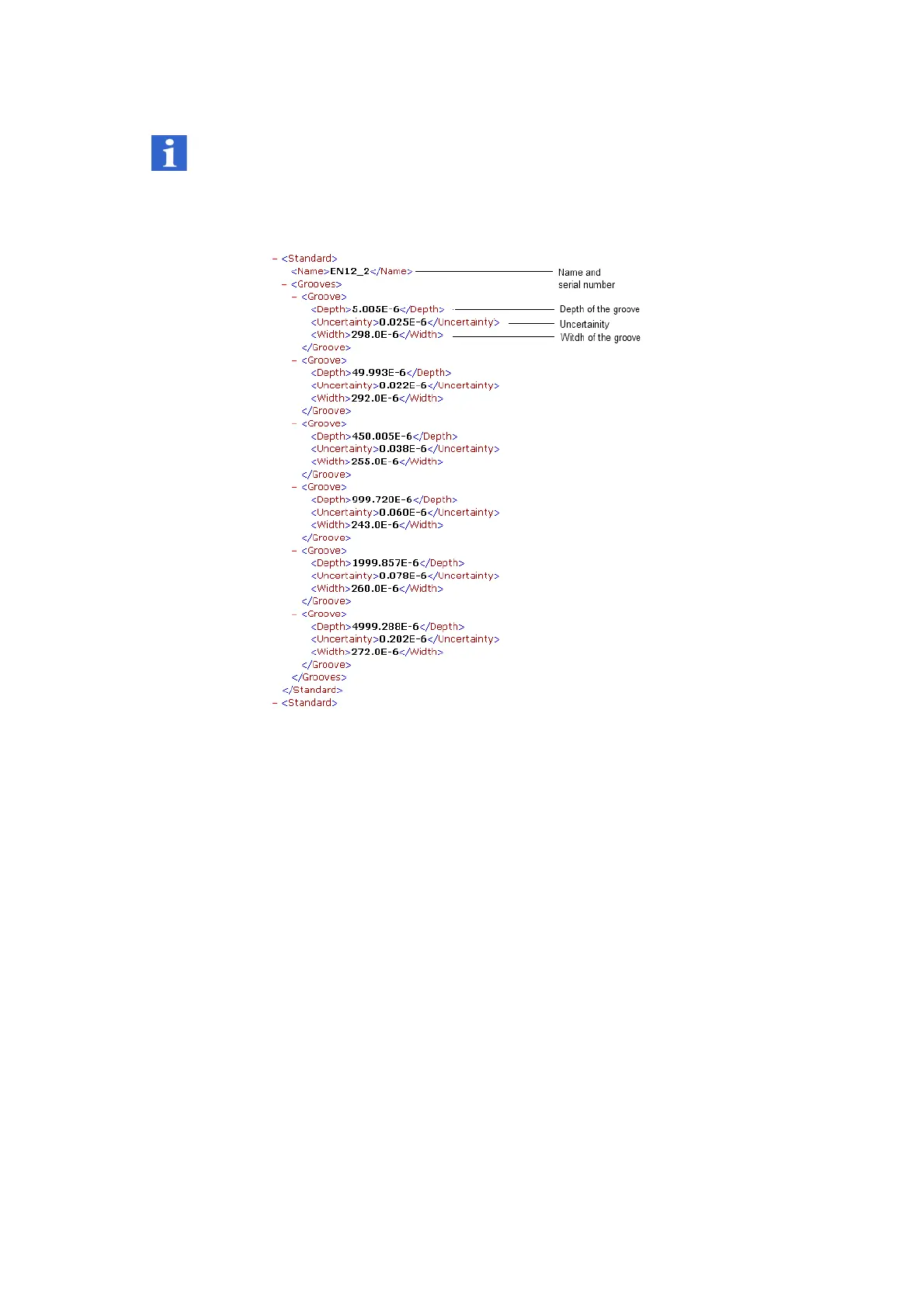 - <Standard>
<Name>EN12_2</Name>
- <Grooves>
- <Groove>
<Depth>5.005E-6</Depth>
<Uncertainty>0.025E-6</Uncertainty>
<Width>298.0E-6</Width>
</Groove>
- <Groove>
<Depth>49.993E-6</Depth>
<Uncertainty>0.022E-6</Uncertainty>
<Width>292.0E-6</Width>
</Groove>
- <Groove>
<Depth>450.005E-6</Depth>
<Uncertainty>0.038E-6</Uncertainty>
<Width>255.0E-6</Width>
</Groove>
- <Groove>
<Depth>999.720E-6</Depth>
<Uncertainty>0.060E-6</Uncertainty>
<Width>243.0E-6</Width>
</Groove>
- <Groove>
<Depth>1999.857E-6</Depth>
<Uncertainty>0.078E-6</Uncertainty>
<Width>260.0E-6</Width>
</Groove>
- <Groove>
<Depth>4999.288E-6</Depth>
<Uncertainty>0.202E-6</Uncertainty>
<Width>272.0E-6</Width>
</Groove>
</Grooves>
</Standard>
- <Standard>

Name and
serial number

Depth of the groove

Uncertainity

Witdh of the groove